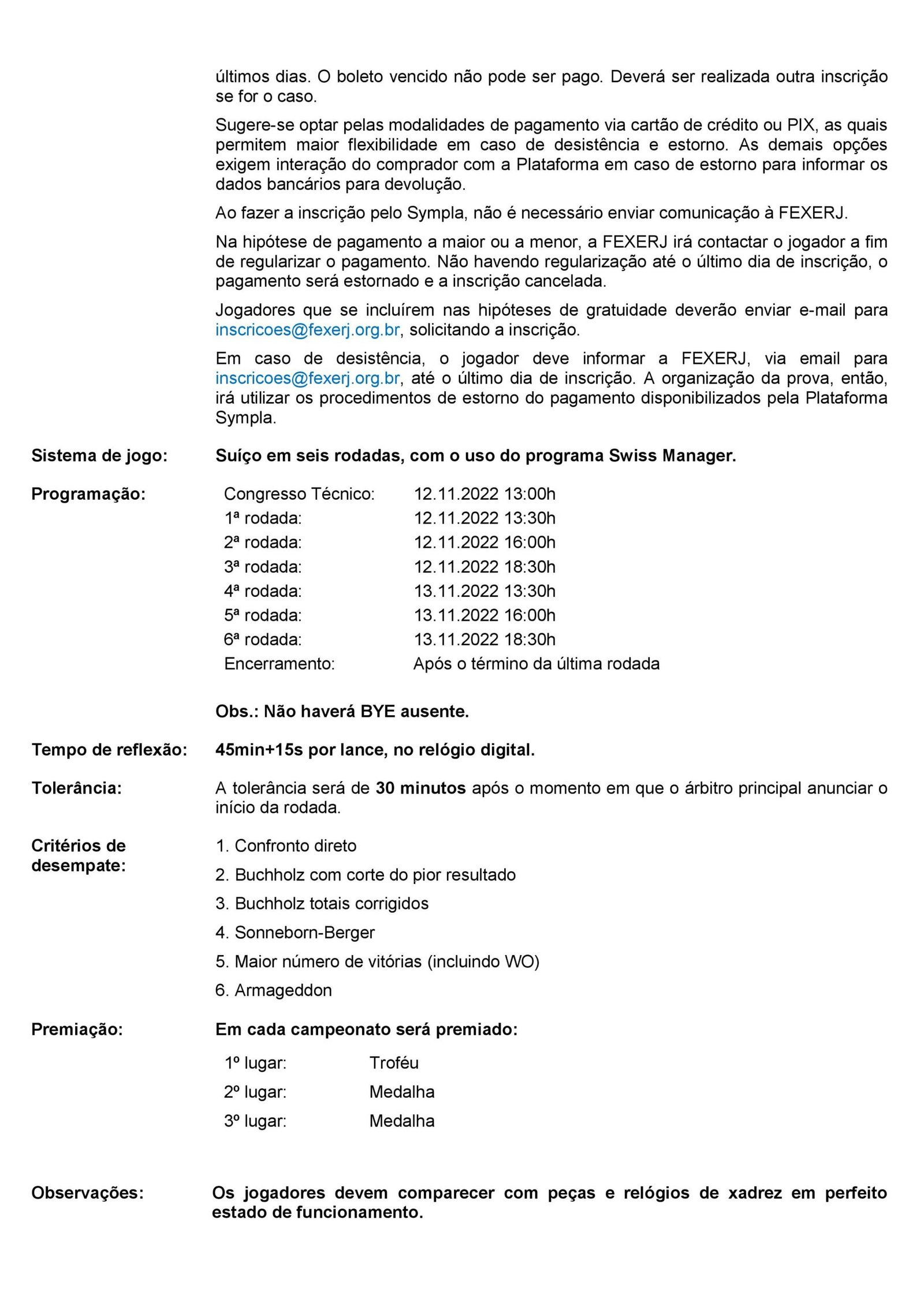 últimos dias. O boleto vencido não pode ser pago. Deverá ser realizada outra inscrição se for o caso.

Sugere-se optar pelas modalidades de pagamento via cartão de crédito ou PIX, as quais permitem maior flexibilidade em caso de desistência e estorno. As demais opções exigem interação do comprador com a Plataforma em caso de estorno para informar os dados bancários para devolução.

Ao fazer a inscrição pelo Sympla, não é necessário enviar comunicação à FEXERJ.

Na hipótese de pagamento a maior ou a menor, a FEXERJ irá contactar o jogador a fim de regularizar o pagamento. Não havendo regularização até o último dia de inscrição, o pagamento será estornado e a inscrição cancelada.

Jogadores que se incluírem nas hipóteses de gratuidade deverão enviar e-mail para inscricoes@fexerj.org.br, solicitando a inscrição.

Em caso de desistência, o jogador deve informar a FEXERJ, via email para inscricoes@fexerj.org.br, até o último dia de inscrição. A organização da prova, então, irá utilizar os procedimentos de estorno do pagamento disponibilizados pela Plataforma Sympla.

Sistema de jogo: Suíço em seis rodadas, com o uso do programa Swiss Manager.

Programação:
| Congresso Técnico: | 12.11.2022 13:00h |
|---|---|
| 1ª rodada: | 12.11.2022 13:30h |
| 2ª rodada: | 12.11.2022 16:00h |
| 3ª rodada: | 12.11.2022 18:30h |
| 4ª rodada: | 13.11.2022 13:30h |
| 5ª rodada: | 13.11.2022 16:00h |
| 6ª rodada: | 13.11.2022 18:30h |
| Encerramento: | Após o término da última rodada |

Obs.: Não haverá BYE ausente.

Tempo de reflexão: 45min+15s por lance, no relógio digital.

Tolerância: A tolerância será de 30 minutos após o momento em que o árbitro principal anunciar o início da rodada.

Critérios de desempate:
1. Confronto direto
2. Buchholz com corte do pior resultado
3. Buchholz totais corrigidos
4. Sonneborn-Berger
5. Maior número de vitórias (incluindo WO)
6. Armageddon

Premiação: Em cada campeonato será premiado:
| 1º lugar: | Troféu |
|---|---|
| 2º lugar: | Medalha |
| 3º lugar: | Medalha |

Observações: Os jogadores devem comparecer com peças e relógios de xadrez em perfeito estado de funcionamento.